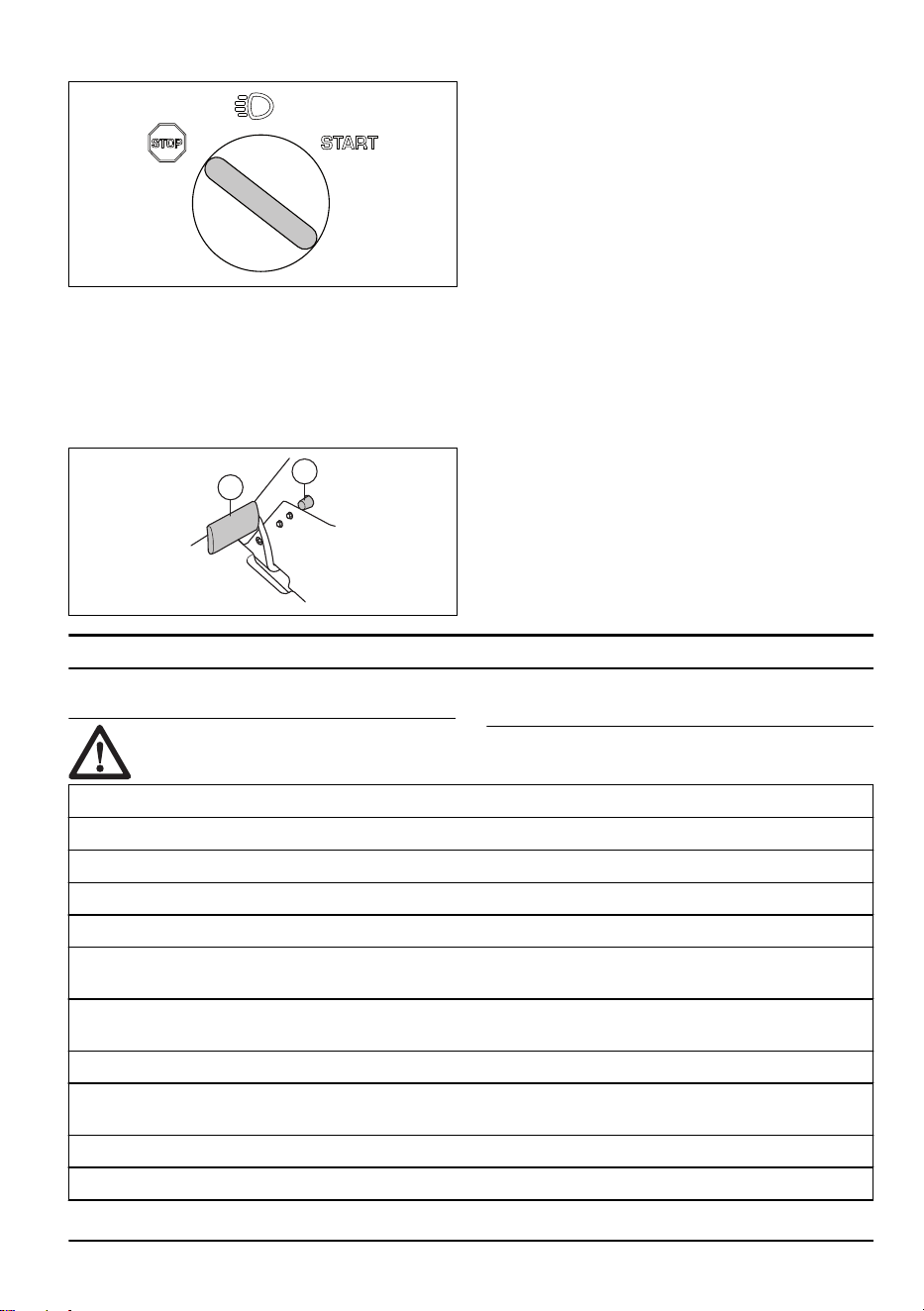 STOP

START